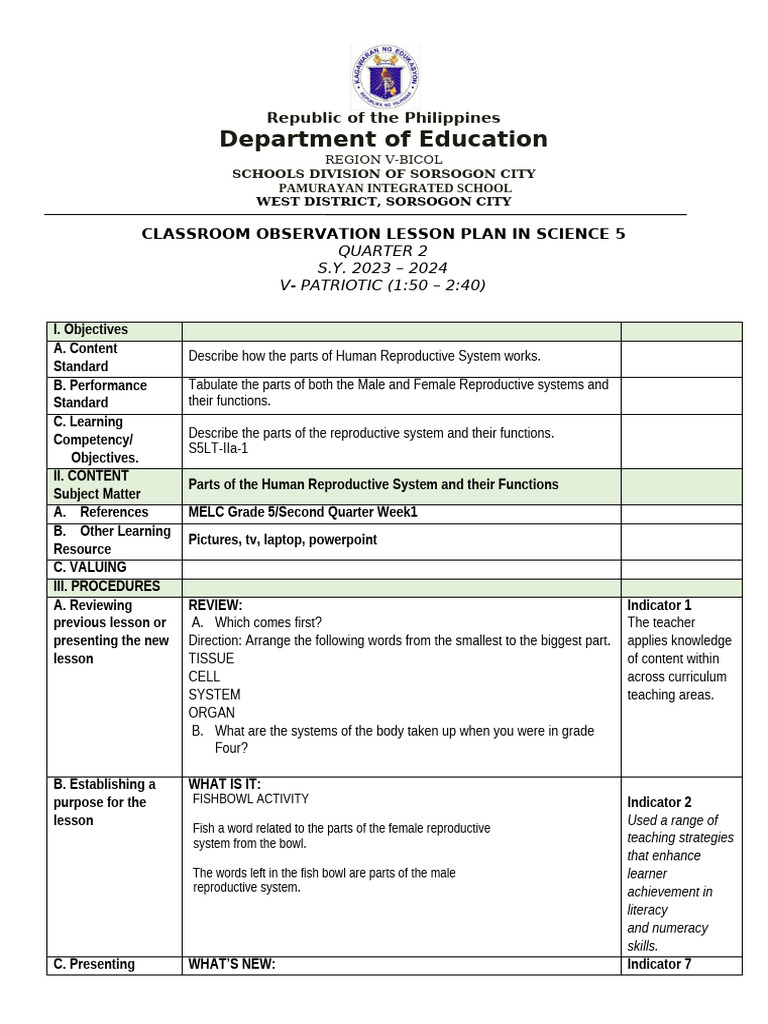 KAGAWARAN NG EDUKASYON
REPUBLIKA NG PILIPINAS

Republic of the Philippines
Department of Education
REGION V-BICOL
SCHOOLS DIVISION OF SORSOGON CITY
PAMURAYAN INTEGRATED SCHOOL
WEST DISTRICT, SORSOGON CITY

CLASSROOM OBSERVATION LESSON PLAN IN SCIENCE 5
QUARTER 2
S.Y. 2023 – 2024
V- PATRIOTIC (1:50 – 2:40)

| I. Objectives | | |
|---|---|---|
| A. Content Standard | Describe how the parts of Human Reproductive System works. | |
| B. Performance Standard | Tabulate the parts of both the Male and Female Reproductive systems and their functions. | |
| C. Learning Competency/ Objectives. | Describe the parts of the reproductive system and their functions. S5LT-IIa-1 | |
| II. CONTENT Subject Matter | Parts of the Human Reproductive System and their Functions | |
| A. References | MELC Grade 5/Second Quarter Week1 | |
| B. Other Learning Resource | Pictures, tv, laptop, powerpoint | |
| C. VALUING | | |
| III. PROCEDURES | | |
| A. Reviewing previous lesson or presenting the new lesson | REVIEW: A. Which comes first? Direction: Arrange the following words from the smallest to the biggest part. TISSUE CELL SYSTEM ORGAN B. What are the systems of the body taken up when you were in grade Four? | Indicator 1 The teacher applies knowledge of content within across curriculum teaching areas. |
| B. Establishing a purpose for the lesson | WHAT IS IT: FISHBOWL ACTIVITY Fish a word related to the parts of the female reproductive system from the bowl. The words left in the fish bowl are parts of the male reproductive system. | Indicator 2 Used a range of teaching strategies that enhance learner achievement in literacy and numeracy skills. |
| C. Presenting | WHAT'S NEW: | Indicator 7 |